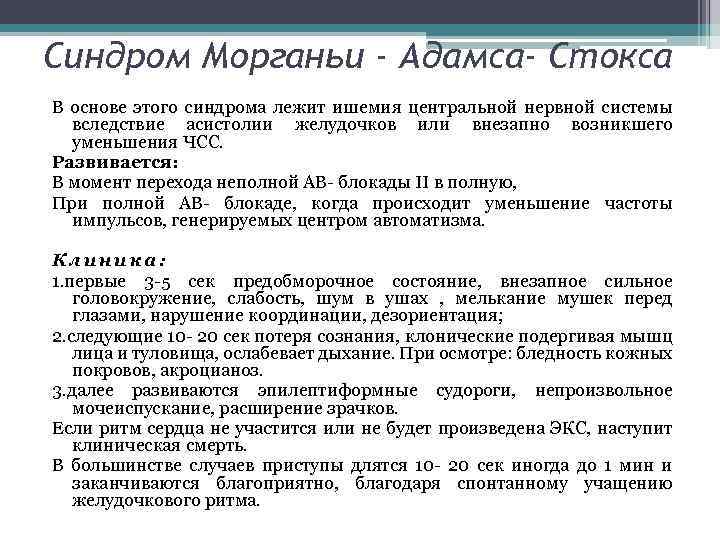 Синдром Морганьи - Адамса- Стокса

В основе этого синдрома лежит ишемия центральной нервной системы вследствие асистолии желудочков или внезапно возникшего уменьшения ЧСС.

Развивается:

В момент перехода неполной АВ- блокады II в полную,

При полной АВ- блокаде, когда происходит уменьшение частоты импульсов, генерируемых центром автоматизма.

Клиника:

1.первые 3-5 сек предобморочное состояние, внезапное сильное головокружение, слабость, шум в ушах , мелькание мушек перед глазами, нарушение координации, дезориентация;

2.следующие 10- 20 сек потеря сознания, клонические подергивая мышц лица и туловища, ослабевает дыхание. При осмотре: бледность кожных покровов, акроцианоз.

3.далее развиваются эпилептиформные судороги, непроизвольное мочеиспускание, расширение зрачков.

Если ритм сердца не участится или не будет произведена ЭКС, наступит клиническая смерть.

В большинстве случаев приступы длятся 10- 20 сек иногда до 1 мин и заканчиваются благоприятно, благодаря спонтанному учащению желудочкового ритма.